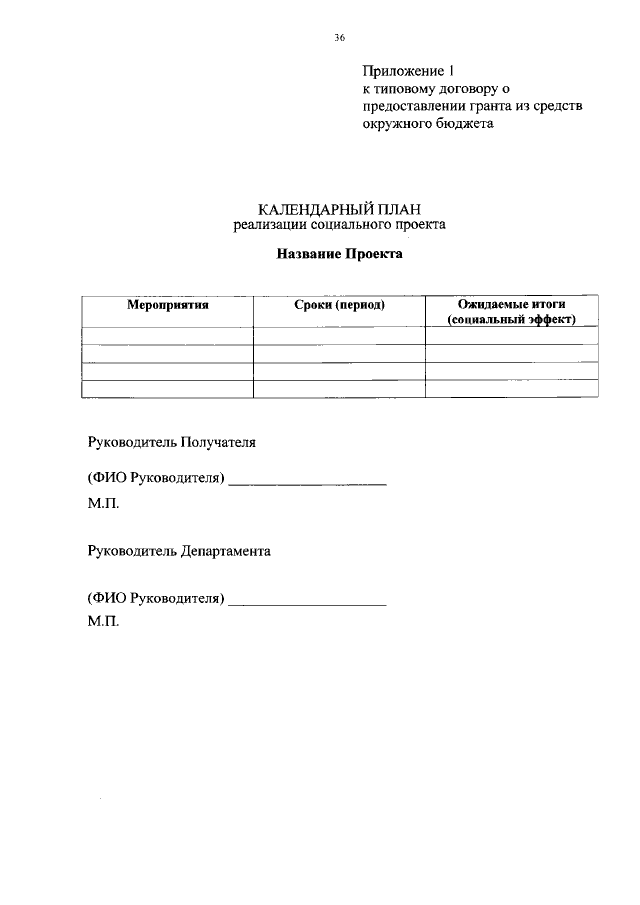 36

Приложение 1
к типовому договору о предоставлении гранта из средств окружного бюджета

КАЛЕНДАРНЫЙ ПЛАН
реализации социального проекта

Название Проекта

| Мероприятия | Сроки (период) | Ожидаемые итоги (социальный эффект) |
|---|---|---|
| | | |
| | | |
| | | |
| | | |

Руководитель Получателя

(ФИО Руководителя) ____________________

М.П.

Руководитель Департамента

(ФИО Руководителя) ____________________

М.П.